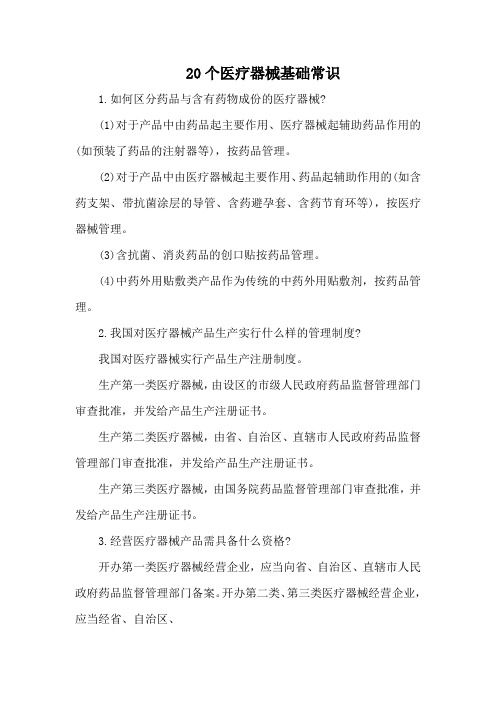 20个医疗器械基础常识

1.如何区分药品与含有药物成份的医疗器械?

(1)对于产品中由药品起主要作用、医疗器械起辅助药品作用的(如预装了药品的注射器等)，按药品管理。

(2)对于产品中由医疗器械起主要作用、药品起辅助作用的(如含药支架、带抗菌涂层的导管、含药避孕套、含药节育环等)，按医疗器械管理。

(3)含抗菌、消炎药品的创口贴按药品管理。

(4)中药外用贴敷类产品作为传统的中药外用贴敷剂，按药品管理。

2.我国对医疗器械产品生产实行什么样的管理制度?

我国对医疗器械实行产品生产注册制度。

生产第一类医疗器械，由设区的市级人民政府药品监督管理部门审查批准，并发给产品生产注册证书。

生产第二类医疗器械，由省、自治区、直辖市人民政府药品监督管理部门审查批准，并发给产品生产注册证书。

生产第三类医疗器械，由国务院药品监督管理部门审查批准，并发给产品生产注册证书。

3.经营医疗器械产品需具备什么资格?

开办第一类医疗器械经营企业，应当向省、自治区、直辖市人民政府药品监督管理部门备案。开办第二类、第三类医疗器械经营企业，应当经省、自治区、